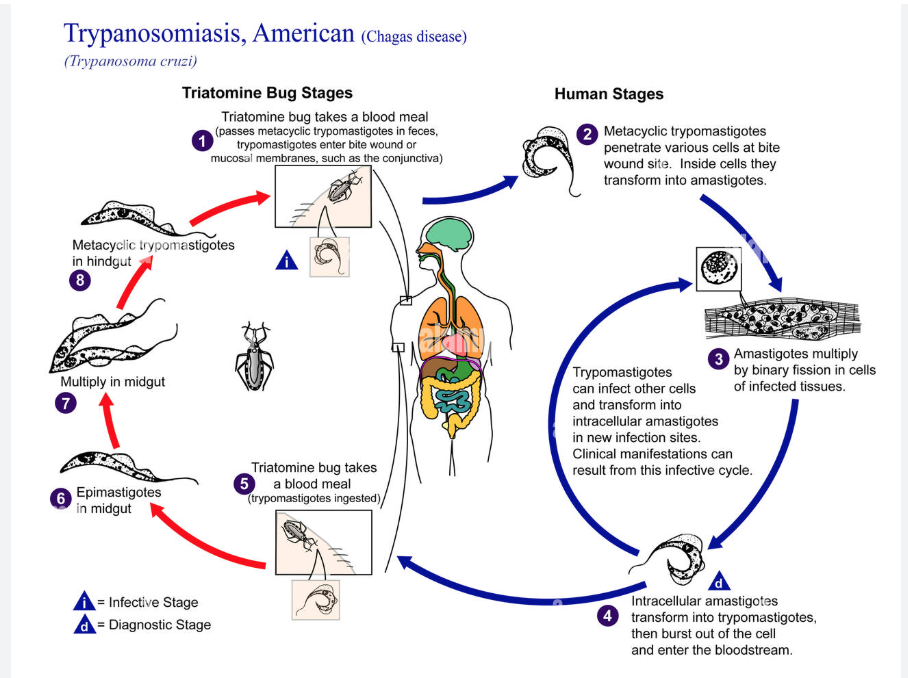 Trypanosomiasis, American (Chagas disease)
(Trypanosoma cruzi)

Triatomine Bug Stages

Human Stages

1 Triatomine bug takes a blood meal (passes metacyclic trypomastigotes in feces, trypomastigotes enter bite wound or mucosal membranes, such as the conjunctiva)

i

2 Metacyclic trypomastigotes penetrate various cells at bite wound site. Inside cells they transform into amastigotes.

3 Amastigotes multiply by binary fission in cells of infected tissues.

Trypomastigotes can infect other cells and transform into intracellular amastigotes in new infection sites. Clinical manifestations can result from this infective cycle.

d

4 Intracellular amastigotes transform into trypomastigotes, then burst out of the cell and enter the bloodstream.

5 Triatomine bug takes a blood meal (trypomastigotes ingested)

6 Epimastigotes in midgut

7 Multiply in midgut

8 Metacyclic trypomastigotes in hindgut

i = Infective Stage
d = Diagnostic Stage